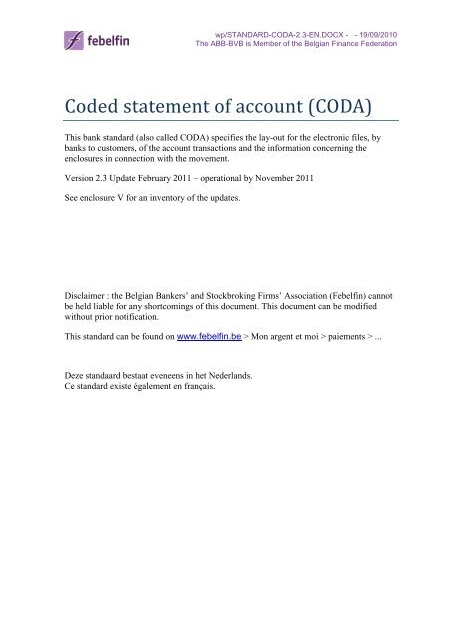 febelfin

wp/STANDARD-CODA-2.3-EN.DOCX - - 19/09/2010
The ABB-BVB is Member of the Belgian Finance Federation

Coded statement of account (CODA)

This bank standard (also called CODA) specifies the lay-out for the electronic files, by banks to customers, of the account transactions and the information concerning the enclosures in connection with the movement.

Version 2.3 Update February 2011 – operational by November 2011

See enclosure V for an inventory of the updates.

Disclaimer : the Belgian Bankers' and Stockbroking Firms' Association (Febelfin) cannot be held liable for any shortcomings of this document. This document can be modified without prior notification.

This standard can be found on www.febelfin.be > Mon argent et moi > paiements > ...

Deze standaard bestaat eveneens in het Nederlands.
Ce standard existe également en français.